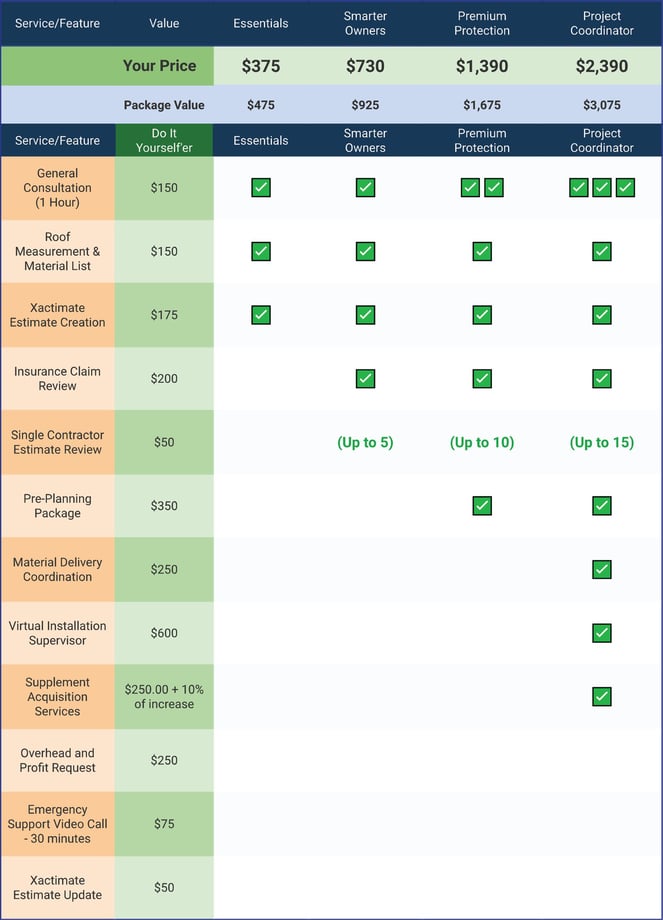 | Service/Feature | Value | Essentials | Smarter Owners | Premium Protection | Project Coordinator |
|---|---|---|---|---|---|
| | Your Price | $375 | $730 | $1,390 | $2,390 |
| | Package Value | $475 | $925 | $1,675 | $3,075 |
| Service/Feature | Do It Yourself'er | Essentials | Smarter Owners | Premium Protection | Project Coordinator |
| General Consultation (1 Hour) | $150 | ✓ | ✓ | ✓✓ | ✓✓✓ |
| Roof Measurement & Material List | $150 | ✓ | ✓ | ✓ | ✓ |
| Xactimate Estimate Creation | $175 | ✓ | ✓ | ✓ | ✓ |
| Insurance Claim Review | $200 | | ✓ | ✓ | ✓ |
| Single Contractor Estimate Review | $50 | | (Up to 5) | (Up to 10) | (Up to 15) |
| Pre-Planning Package | $350 | | | ✓ | ✓ |
| Material Delivery Coordination | $250 | | | | ✓ |
| Virtual Installation Supervisor | $600 | | | | ✓ |
| Supplement Acquisition Services | $250.00 + 10% of increase | | | | ✓ |
| Overhead and Profit Request | $250 | | | | |
| Emergency Support Video Call - 30 minutes | $75 | | | | |
| Xactimate Estimate Update | $50 | | | | |